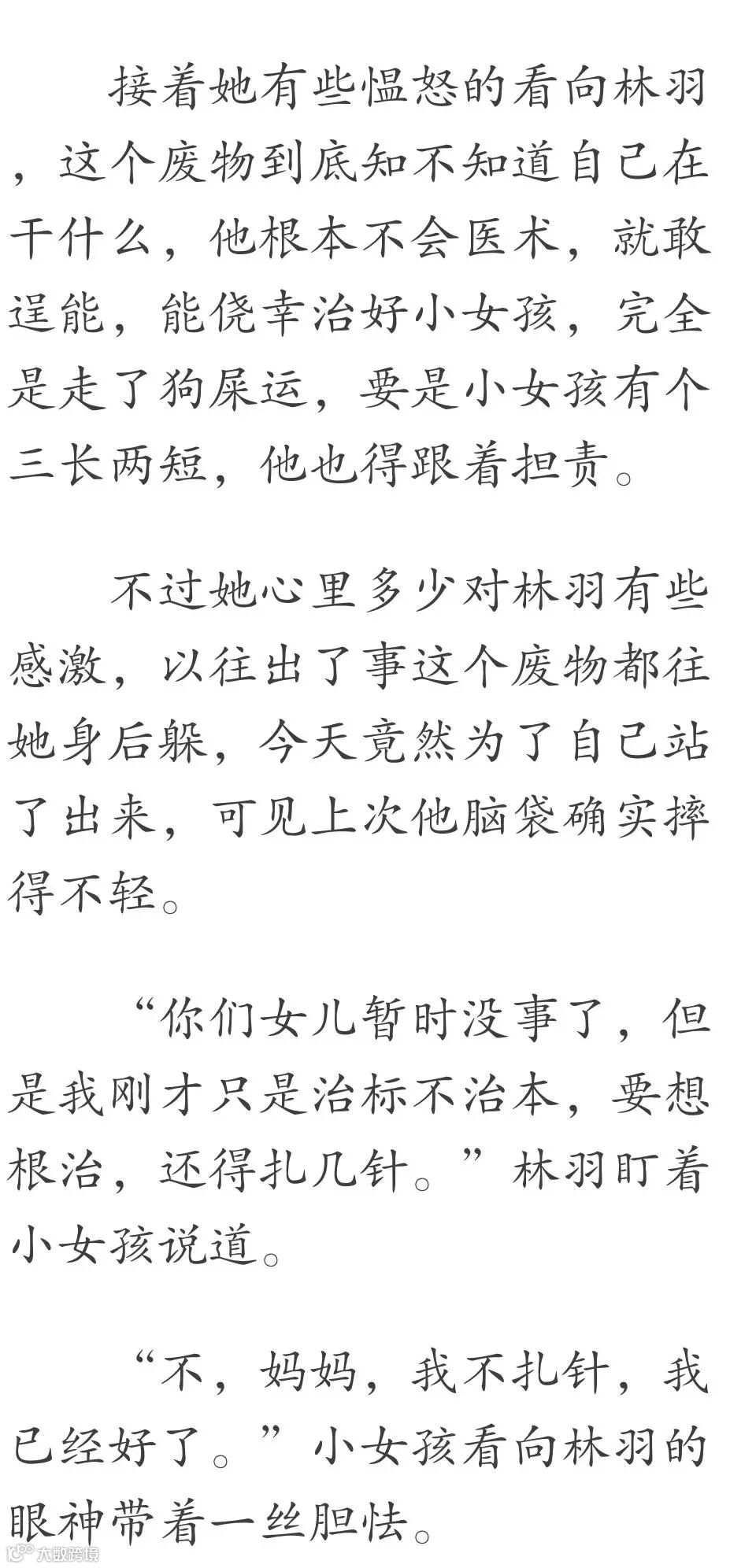 接着她有些愠怒的看向林羽，这个废物到底知不知道自己在干什么，他根本不会医术，就敢逞能，能侥幸治好小女孩，完全是走了狗屎运，要是小女孩有个三长两短，他也得跟着担责。

不过她心里多少对林羽有些感激，以往出了事这个废物都往她身后躲，今天竟然为了自己站了出来，可见上次他脑袋确实摔得不轻。

“你们女儿暂时没事了，但是我刚才只是治标不治本，要想根治，还得扎几针。”林羽盯着小女孩说道。

“不，妈妈，我不扎针，我已经好了。”小女孩看向林羽的眼神带着一丝胆怯。

大数跨境